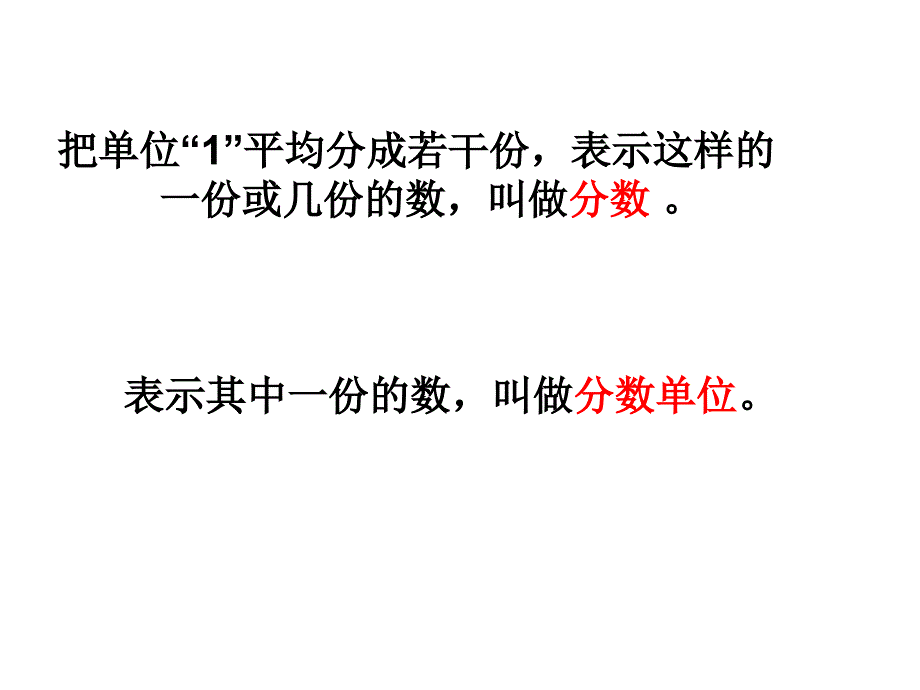 把单位“1”平均分成若干份，表示这样的一份或几份的数，叫做分数 。

表示其中一份的数，叫做分数单位。